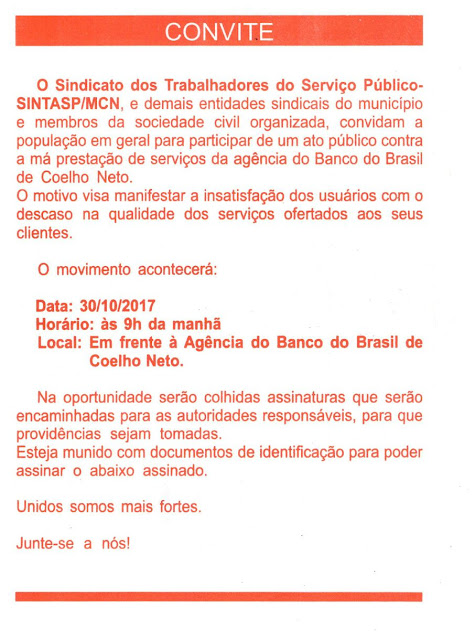 CONVITE

O Sindicato dos Trabalhadores do Serviço Público-SINTASP/MCN, e demais entidades sindicais do município e membros da sociedade civil organizada, convidam a população em geral para participar de um ato público contra a má prestação de serviços da agência do Banco do Brasil de Coelho Neto.
O motivo visa manifestar a insatisfação dos usuários com o descaso na qualidade dos serviços ofertados aos seus clientes.

O movimento acontecerá:

Data: 30/10/2017
Horário: às 9h da manhã
Local: Em frente à Agência do Banco do Brasil de Coelho Neto.

Na oportunidade serão colhidas assinaturas que serão encaminhadas para as autoridades responsáveis, para que providências sejam tomadas.
Esteja munido com documentos de identificação para poder assinar o abaixo assinado.

Unidos somos mais fortes.

Junte-se a nós!